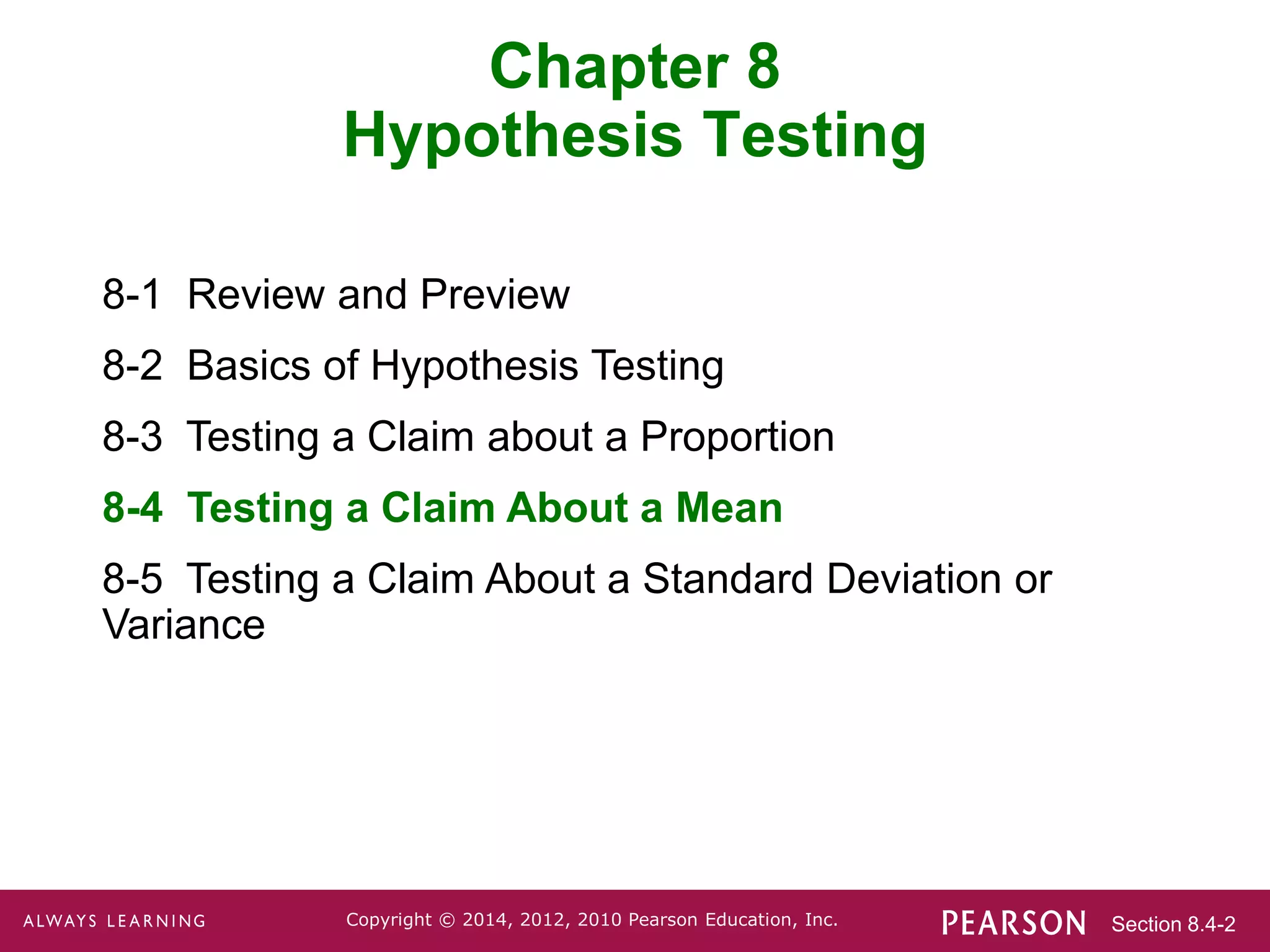 Chapter 8
Hypothesis Testing

8-1 Review and Preview

8-2 Basics of Hypothesis Testing

8-3 Testing a Claim about a Proportion

8-4 Testing a Claim About a Mean

8-5 Testing a Claim About a Standard Deviation or Variance

ALWAYS LEARNING Copyright © 2014, 2012, 2010 Pearson Education, Inc. PEARSON Section 8.4-2